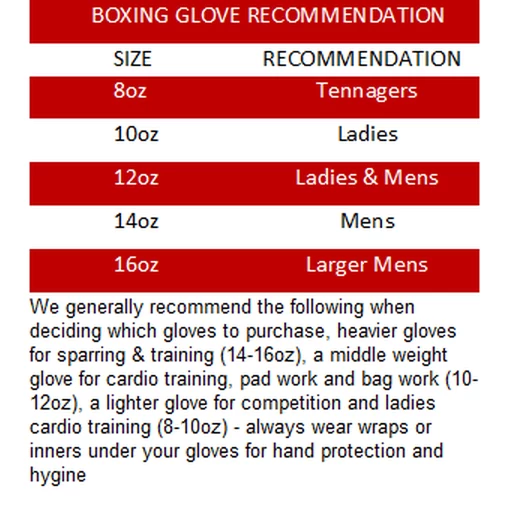 BOXING GLOVE RECOMMENDATION

| SIZE | RECOMMENDATION |
|---|---|
| 8oz | Tennagers |
| 10oz | Ladies |
| 12oz | Ladies & Mens |
| 14oz | Mens |
| 16oz | Larger Mens |

We generally recommend the following when deciding which gloves to purchase, heavier gloves for sparring & training (14-16oz), a middle weight glove for cardio training, pad work and bag work (10-12oz), a lighter glove for competition and ladies cardio training (8-10oz) - always wear wraps or inners under your gloves for hand protection and hygine